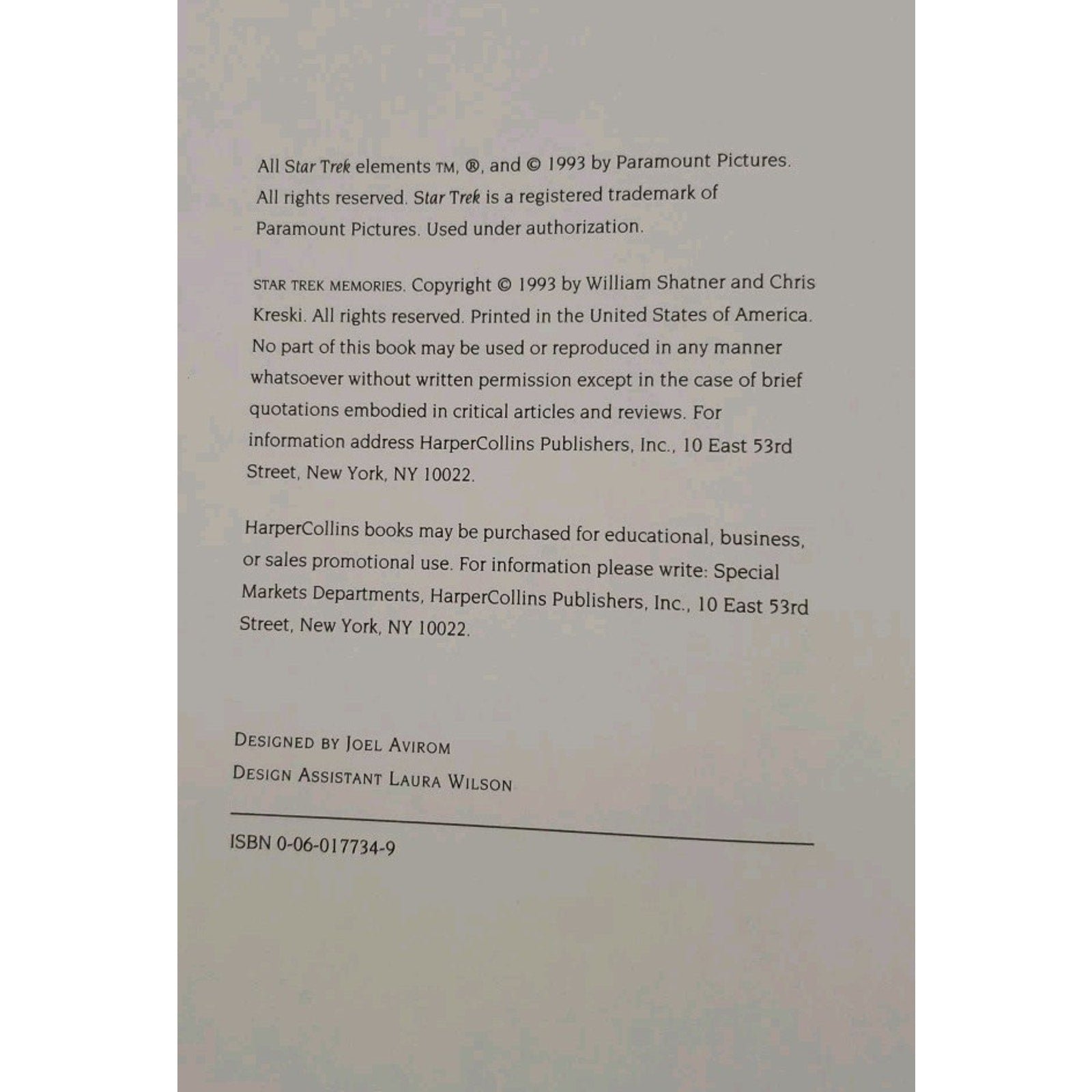 All Star Trek elements TM, ®, and © 1993 by Paramount Pictures. All rights reserved. Star Trek is a registered trademark of Paramount Pictures. Used under authorization.

STAR TREK MEMORIES. Copyright © 1993 by William Shatner and Chris Kreski. All rights reserved. Printed in the United States of America. No part of this book may be used or reproduced in any manner whatsoever without written permission except in the case of brief quotations embodied in critical articles and reviews. For information address HarperCollins Publishers, Inc., 10 East 53rd Street, New York, NY 10022.

HarperCollins books may be purchased for educational, business, or sales promotional use. For information please write: Special Markets Departments, HarperCollins Publishers, Inc., 10 East 53rd Street, New York, NY 10022.

DESIGNED BY JOEL AVIROM
DESIGN ASSISTANT LAURA WILSON

ISBN 0-06-017734-9